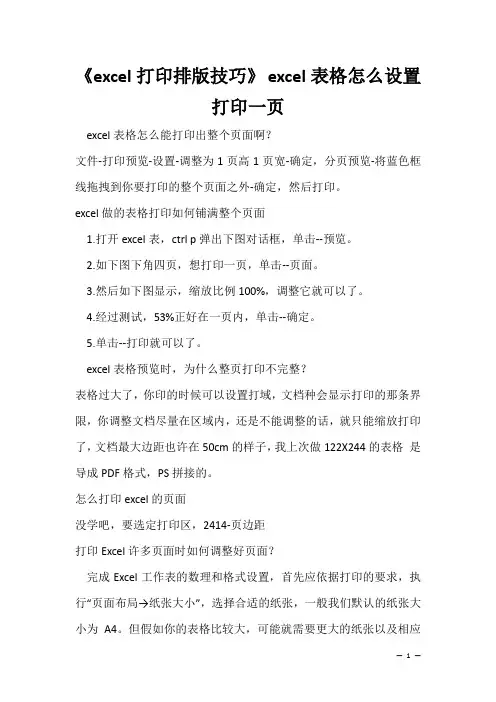 《excel 打印排版技巧》 excel 表格怎么设置打印一页

excel 表格怎么能打印出整个页面啊?

文件-打印预览-设置-调整为 1 页高 1 页宽-确定，分页预览-将蓝色框线拖拽到你要打印的整个页面之外-确定，然后打印。

excel 做的表格打印如何铺满整个页面

1.打开 excel 表，ctrl p 弹出下图对话框，单击--预览。

2.如下图下角四页，想打印一页，单击--页面。

3.然后如下图显示，缩放比例 100%，调整它就可以了。

4.经过测试，53%正好在一页内，单击--确定。

5.单击--打印就可以了。

excel 表格预览时，为什么整页打印不完整?

表格过大了，你印的时候可以设置打域，文档种会显示打印的那条界限，你调整文档尽量在区域内，还是不能调整的话，就只能缩放打印了，文档最大边距也许在 50cm 的样子，我上次做 122X244 的表格 是导成 PDF 格式，PS 拼接的。

怎么打印 excel 的页面

没学吧，要选定打印区，2414-页边距

打印 Excel 许多页面时如何调整好页面?

完成 Excel 工作表的数理和格式设置，首先应依据打印的要求，执行“页面布局→纸张大小”，选择合适的纸张，一般我们默认的纸张大小为 A4。但假如你的表格比较大，可能就需要更大的纸张以及相应

— 1 —